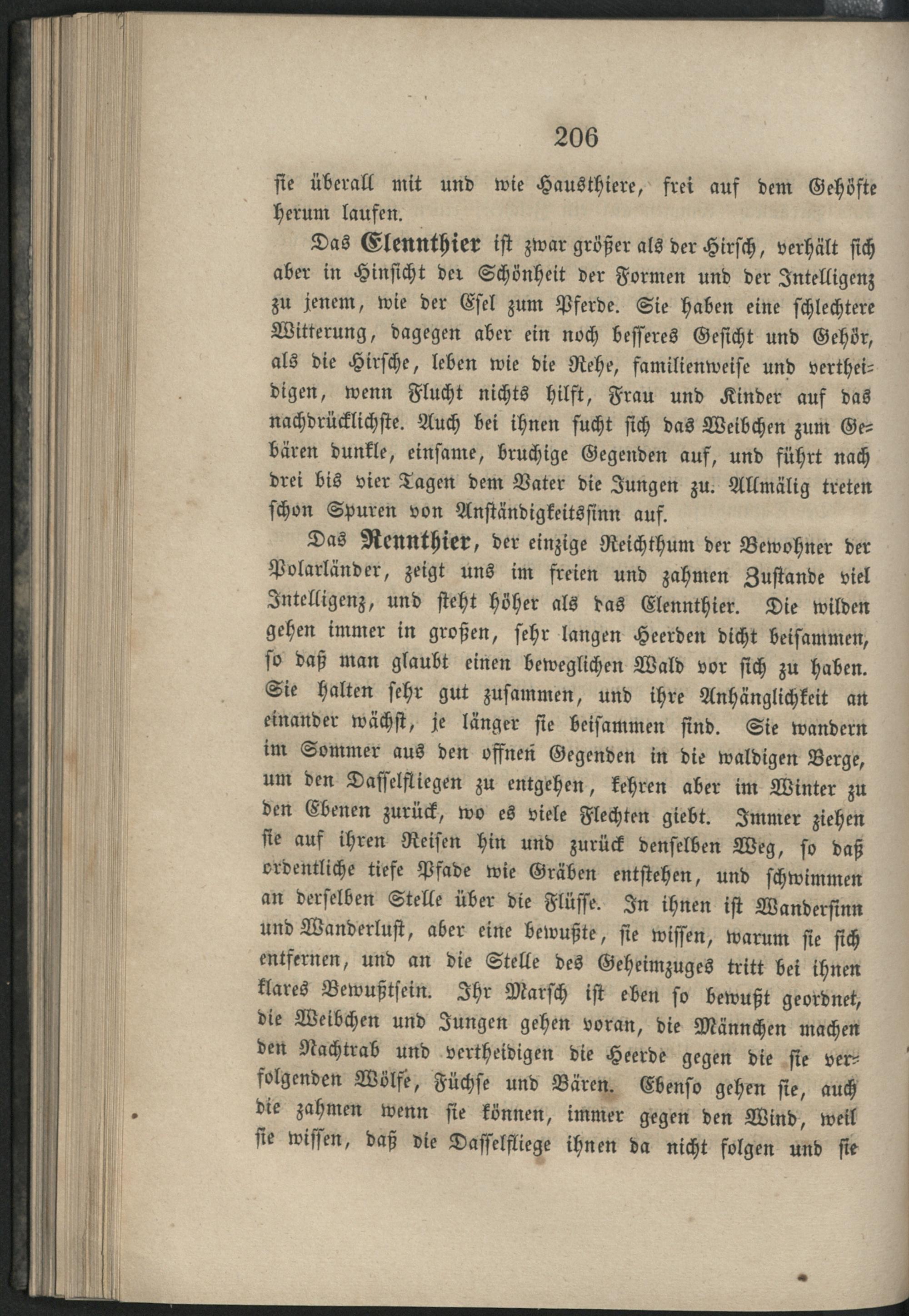 206

sie überall mit und wie Hausthiere, frei auf dem Gehöfte herum laufen.

Das Elennthier ist zwar größer als der Hirsch, verhält sich aber in Hinsicht der Schönheit der Formen und der Intelligenz zu jenem, wie der Esel zum Pferde. Sie haben eine schlechtere Witterung, dagegen aber ein noch besseres Gesicht und Gehör, als die Hirsche, leben wie die Rehe, familienweise und vertheidigen, wenn Flucht nichts hilft, Frau und Kinder auf das nachdrücklichste. Auch bei ihnen sucht sich das Weibchen zum Gebären dunkle, einsame, bruchige Gegenden auf, und führt nach drei bis vier Tagen dem Vater die Jungen zu. Allmälig treten schon Spuren von Anständigkeitssinn auf.

Das Rennthier, der einzige Reichthum der Bewohner der Polarländer, zeigt uns im freien und zahmen Zustande viel Intelligenz, und steht höher als das Elennthier. Die wilden gehen immer in großen, sehr langen Heerden dicht beisammen, so daß man glaubt einen beweglichen Wald vor sich zu haben. Sie halten sehr gut zusammen, und ihre Anhänglichkeit an einander wächst, je länger sie beisammen sind. Sie wandern im Sommer aus den offnen Gegenden in die waldigen Berge, um den Dasselfliegen zu entgehen, kehren aber im Winter zu den Ebenen zurück, wo es viele Flechten giebt. Immer ziehen sie auf ihren Reisen hin und zurück denselben Weg, so daß ordentliche tiefe Pfade wie Gräben entstehen, und schwimmen an derselben Stelle über die Flüsse. In ihnen ist Wandersinn und Wanderlust, aber eine bewußte, sie wissen, warum sie sich entfernen, und an die Stelle des Geheimzuges tritt bei ihnen klares Bewußtsein. Ihr Marsch ist eben so bewußt geordnet, die Weibchen und Jungen gehen voran, die Männchen machen den Nachtrab und vertheidigen die Heerde gegen die sie verfolgenden Wölfe, Füchse und Bären. Ebenso gehen sie, auch die zahmen wenn sie können, immer gegen den Wind, weil sie wissen, daß die Dasselfliege ihnen da nicht folgen und sie